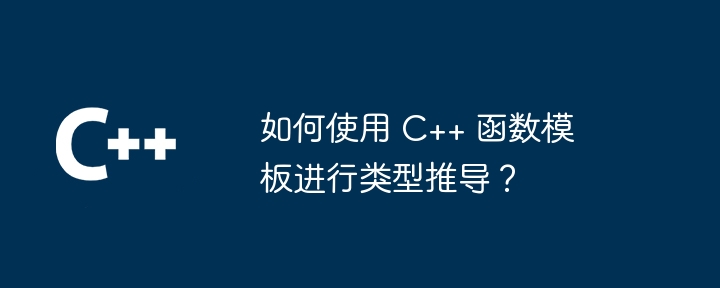 C++

如何使用 C++ 函数模板进行类型推导？